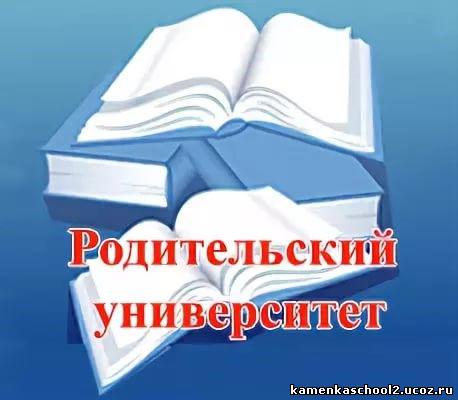 Родительский университет

kamenkaschool2.ucoz.ru